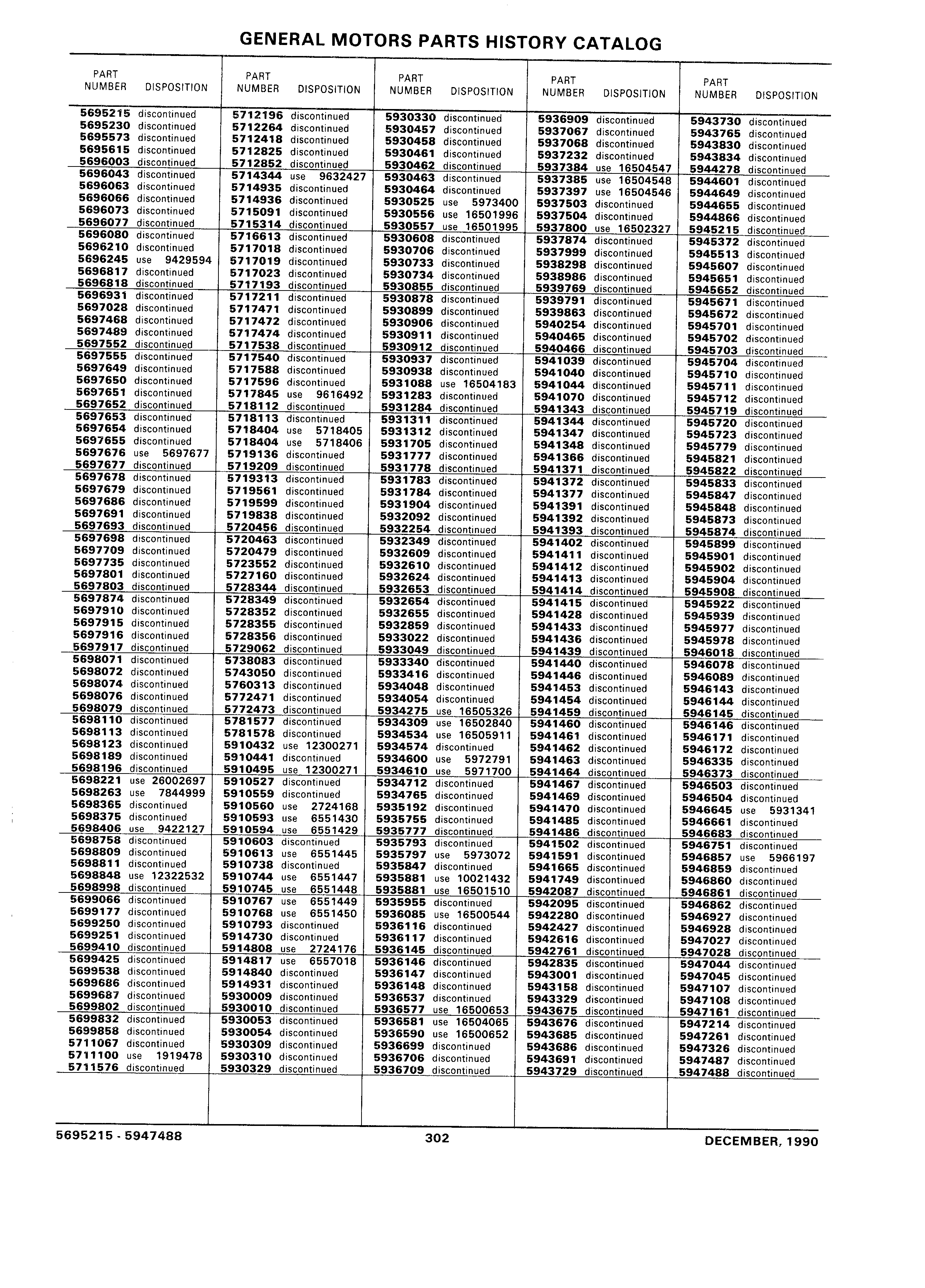 GENERAL MOTORS PARTS HISTORY CATALOG

| PART NUMBER | DISPOSITION |
|---|---|
| 5695215 | discontinued |
| 5695230 | discontinued |
| 5695573 | discontinued |
| 5695615 | discontinued |
| 5696003 | discontinued |
| 5696043 | discontinued |
| 5696063 | discontinued |
| 5696066 | discontinued |
| 5696073 | discontinued |
| 5696077 | discontinued |
| 5696080 | discontinued |
| 5696210 | discontinued |
| 5696245 | use 9429594 |
| 5696817 | discontinued |
| 5696818 | discontinued |
| 5696931 | discontinued |
| 5697028 | discontinued |
| 5697468 | discontinued |
| 5697489 | discontinued |
| 5697552 | discontinued |
| 5697555 | discontinued |
| 5697649 | discontinued |
| 5697650 | discontinued |
| 5697651 | discontinued |
| 5697652 | discontinued |
| 5697653 | discontinued |
| 5697654 | discontinued |
| 5697655 | discontinued |
| 5697676 | use 5697677 |
| 5697677 | discontinued |
| 5697678 | discontinued |
| 5697679 | discontinued |
| 5697686 | discontinued |
| 5697691 | discontinued |
| 5697693 | discontinued |
| 5697698 | discontinued |
| 5697709 | discontinued |
| 5697735 | discontinued |
| 5697801 | discontinued |
| 5697803 | discontinued |
| 5697874 | discontinued |
| 5697910 | discontinued |
| 5697915 | discontinued |
| 5697916 | discontinued |
| 5697917 | discontinued |
| 5698071 | discontinued |
| 5698072 | discontinued |
| 5698074 | discontinued |
| 5698076 | discontinued |
| 5698079 | discontinued |
| 5698110 | discontinued |
| 5698113 | discontinued |
| 5698123 | discontinued |
| 5698189 | discontinued |
| 5698196 | discontinued |
| 5698221 | use 26002697 |
| 5698263 | use 7844999 |
| 5698365 | discontinued |
| 5698375 | discontinued |
| 5698406 | use 9422127 |
| 5698758 | discontinued |
| 5698809 | discontinued |
| 5698811 | discontinued |
| 5698848 | use 12322532 |
| 5698998 | discontinued |
| 5699066 | discontinued |
| 5699177 | discontinued |
| 5699250 | discontinued |
| 5699251 | discontinued |
| 5699410 | discontinued |
| 5699425 | discontinued |
| 5699538 | discontinued |
| 5699686 | discontinued |
| 5699687 | discontinued |
| 5699802 | discontinued |
| 5699832 | discontinued |
| 5699858 | discontinued |
| 5711067 | discontinued |
| 5711100 | use 1919478 |
| 5711576 | discontinued |

| PART NUMBER | DISPOSITION |
|---|---|
| 5712196 | discontinued |
| 5712264 | discontinued |
| 5712418 | discontinued |
| 5712825 | discontinued |
| 5712852 | discontinued |
| 5714344 | use 9632427 |
| 5714935 | discontinued |
| 5714936 | discontinued |
| 5715091 | discontinued |
| 5715314 | discontinued |
| 5716613 | discontinued |
| 5717018 | discontinued |
| 5717019 | discontinued |
| 5717023 | discontinued |
| 5717193 | discontinued |
| 5717211 | discontinued |
| 5717471 | discontinued |
| 5717472 | discontinued |
| 5717474 | discontinued |
| 5717538 | discontinued |
| 5717540 | discontinued |
| 5717588 | discontinued |
| 5717596 | discontinued |
| 5717845 | use 9616492 |
| 5718112 | discontinued |
| 5718113 | discontinued |
| 5718404 | use 5718405 |
| 5718404 | use 5718406 |
| 5719136 | discontinued |
| 5719209 | discontinued |
| 5719313 | discontinued |
| 5719561 | discontinued |
| 5719599 | discontinued |
| 5719838 | discontinued |
| 5720456 | discontinued |
| 5720463 | discontinued |
| 5720479 | discontinued |
| 5723552 | discontinued |
| 5727160 | discontinued |
| 5728344 | discontinued |
| 5728349 | discontinued |
| 5728352 | discontinued |
| 5728355 | discontinued |
| 5728356 | discontinued |
| 5729062 | discontinued |
| 5738083 | discontinued |
| 5743050 | discontinued |
| 5760313 | discontinued |
| 5772471 | discontinued |
| 5772473 | discontinued |
| 5781577 | discontinued |
| 5781578 | discontinued |
| 5910432 | use 12300271 |
| 5910441 | discontinued |
| 5910495 | use 12300271 |
| 5910527 | discontinued |
| 5910559 | discontinued |
| 5910560 | use 2724168 |
| 5910593 | use 6551430 |
| 5910594 | use 6551429 |
| 5910603 | discontinued |
| 5910613 | use 6551445 |
| 5910738 | discontinued |
| 5910744 | use 6551447 |
| 5910745 | use 6551448 |
| 5910767 | use 6551449 |
| 5910768 | use 6551450 |
| 5910793 | discontinued |
| 5914730 | discontinued |
| 5914808 | use 2724176 |
| 5914817 | use 6557018 |
| 5914840 | discontinued |
| 5914931 | discontinued |
| 5930009 | discontinued |
| 5930010 | discontinued |
| 5930053 | discontinued |
| 5930054 | discontinued |
| 5930309 | discontinued |
| 5930310 | discontinued |
| 5930329 | discontinued |

| PART NUMBER | DISPOSITION |
|---|---|
| 5930330 | discontinued |
| 5930457 | discontinued |
| 5930458 | discontinued |
| 5930461 | discontinued |
| 5930462 | discontinued |
| 5930463 | discontinued |
| 5930464 | discontinued |
| 5930525 | use 5973400 |
| 5930556 | use 16501996 |
| 5930557 | use 16501995 |
| 5930608 | discontinued |
| 5930706 | discontinued |
| 5930733 | discontinued |
| 5930734 | discontinued |
| 5930855 | discontinued |
| 5930878 | discontinued |
| 5930899 | discontinued |
| 5930906 | discontinued |
| 5930911 | discontinued |
| 5930912 | discontinued |
| 5930937 | discontinued |
| 5930938 | discontinued |
| 5931088 | use 16504183 |
| 5931283 | discontinued |
| 5931284 | discontinued |
| 5931311 | discontinued |
| 5931312 | discontinued |
| 5931705 | discontinued |
| 5931777 | discontinued |
| 5931778 | discontinued |
| 5931783 | discontinued |
| 5931784 | discontinued |
| 5931904 | discontinued |
| 5932092 | discontinued |
| 5932254 | discontinued |
| 5932349 | discontinued |
| 5932609 | discontinued |
| 5932610 | discontinued |
| 5932624 | discontinued |
| 5932653 | discontinued |
| 5932654 | discontinued |
| 5932655 | discontinued |
| 5932859 | discontinued |
| 5933022 | discontinued |
| 5933049 | discontinued |
| 5933340 | discontinued |
| 5933416 | discontinued |
| 5934048 | discontinued |
| 5934054 | discontinued |
| 5934275 | use 16505326 |
| 5934309 | use 16502840 |
| 5934534 | use 16505911 |
| 5934574 | discontinued |
| 5934600 | use 5972791 |
| 5934610 | use 5971700 |
| 5934712 | discontinued |
| 5934765 | discontinued |
| 5935192 | discontinued |
| 5935755 | discontinued |
| 5935777 | discontinued |
| 5935793 | discontinued |
| 5935797 | use 5973072 |
| 5935847 | discontinued |
| 5935881 | use 10021432 |
| 5935881 | use 16501510 |
| 5935955 | discontinued |
| 5936085 | use 16500544 |
| 5936116 | discontinued |
| 5936117 | discontinued |
| 5936145 | discontinued |
| 5936146 | discontinued |
| 5936147 | discontinued |
| 5936148 | discontinued |
| 5936537 | discontinued |
| 5936577 | use 16500653 |
| 5936581 | use 16504065 |
| 5936590 | use 16500652 |
| 5936699 | discontinued |
| 5936706 | discontinued |
| 5936709 | discontinued |

| PART NUMBER | DISPOSITION |
|---|---|
| 5936909 | discontinued |
| 5937067 | discontinued |
| 5937068 | discontinued |
| 5937232 | discontinued |
| 5937384 | use 16504547 |
| 5937385 | use 16504548 |
| 5937397 | use 16504546 |
| 5937503 | discontinued |
| 5937504 | discontinued |
| 5937800 | use 16502327 |
| 5937874 | discontinued |
| 5937999 | discontinued |
| 5938298 | discontinued |
| 5938986 | discontinued |
| 5939769 | discontinued |
| 5939791 | discontinued |
| 5939863 | discontinued |
| 5940254 | discontinued |
| 5940465 | discontinued |
| 5940466 | discontinued |
| 5941039 | discontinued |
| 5941040 | discontinued |
| 5941044 | discontinued |
| 5941070 | discontinued |
| 5941343 | discontinued |
| 5941344 | discontinued |
| 5941347 | discontinued |
| 5941348 | discontinued |
| 5941366 | discontinued |
| 5941371 | discontinued |
| 5941372 | discontinued |
| 5941377 | discontinued |
| 5941391 | discontinued |
| 5941392 | discontinued |
| 5941393 | discontinued |
| 5941402 | discontinued |
| 5941411 | discontinued |
| 5941412 | discontinued |
| 5941413 | discontinued |
| 5941414 | discontinued |
| 5941415 | discontinued |
| 5941428 | discontinued |
| 5941433 | discontinued |
| 5941436 | discontinued |
| 5941439 | discontinued |
| 5941440 | discontinued |
| 5941446 | discontinued |
| 5941453 | discontinued |
| 5941454 | discontinued |
| 5941459 | discontinued |
| 5941460 | discontinued |
| 5941461 | discontinued |
| 5941462 | discontinued |
| 5941463 | discontinued |
| 5941464 | discontinued |
| 5941467 | discontinued |
| 5941469 | discontinued |
| 5941470 | discontinued |
| 5941485 | discontinued |
| 5941486 | discontinued |
| 5941502 | discontinued |
| 5941591 | discontinued |
| 5941665 | discontinued |
| 5941749 | discontinued |
| 5942087 | discontinued |
| 5942095 | discontinued |
| 5942280 | discontinued |
| 5942427 | discontinued |
| 5942616 | discontinued |
| 5942761 | discontinued |
| 5942835 | discontinued |
| 5943001 | discontinued |
| 5943158 | discontinued |
| 5943329 | discontinued |
| 5943675 | discontinued |
| 5943676 | discontinued |
| 5943685 | discontinued |
| 5943686 | discontinued |
| 5943691 | discontinued |
| 5943729 | discontinued |

| PART NUMBER | DISPOSITION |
|---|---|
| 5943730 | discontinued |
| 5943765 | discontinued |
| 5943830 | discontinued |
| 5943834 | discontinued |
| 5944278 | discontinued |
| 5944601 | discontinued |
| 5944649 | discontinued |
| 5944655 | discontinued |
| 5944866 | discontinued |
| 5945215 | discontinued |
| 5945372 | discontinued |
| 5945513 | discontinued |
| 5945607 | discontinued |
| 5945651 | discontinued |
| 5945652 | discontinued |
| 5945671 | discontinued |
| 5945672 | discontinued |
| 5945701 | discontinued |
| 5945702 | discontinued |
| 5945703 | discontinued |
| 5945704 | discontinued |
| 5945710 | discontinued |
| 5945711 | discontinued |
| 5945712 | discontinued |
| 5945719 | discontinued |
| 5945720 | discontinued |
| 5945723 | discontinued |
| 5945779 | discontinued |
| 5945821 | discontinued |
| 5945822 | discontinued |
| 5945833 | discontinued |
| 5945847 | discontinued |
| 5945848 | discontinued |
| 5945873 | discontinued |
| 5945874 | discontinued |
| 5945899 | discontinued |
| 5945901 | discontinued |
| 5945902 | discontinued |
| 5945904 | discontinued |
| 5945908 | discontinued |
| 5945922 | discontinued |
| 5945939 | discontinued |
| 5945977 | discontinued |
| 5945978 | discontinued |
| 5946018 | discontinued |
| 5946078 | discontinued |
| 5946089 | discontinued |
| 5946143 | discontinued |
| 5946144 | discontinued |
| 5946145 | discontinued |
| 5946146 | discontinued |
| 5946171 | discontinued |
| 5946172 | discontinued |
| 5946335 | discontinued |
| 5946373 | discontinued |
| 5946503 | discontinued |
| 5946504 | discontinued |
| 5946645 | use 5931341 |
| 5946661 | discontinued |
| 5946683 | discontinued |
| 5946751 | discontinued |
| 5946857 | use 5966197 |
| 5946859 | discontinued |
| 5946860 | discontinued |
| 5946861 | discontinued |
| 5946862 | discontinued |
| 5946927 | discontinued |
| 5946928 | discontinued |
| 5947027 | discontinued |
| 5947028 | discontinued |
| 5947044 | discontinued |
| 5947045 | discontinued |
| 5947107 | discontinued |
| 5947108 | discontinued |
| 5947161 | discontinued |
| 5947214 | discontinued |
| 5947261 | discontinued |
| 5947326 | discontinued |
| 5947487 | discontinued |
| 5947488 | discontinued |

5695215 - 5947488    302    DECEMBER, 1990